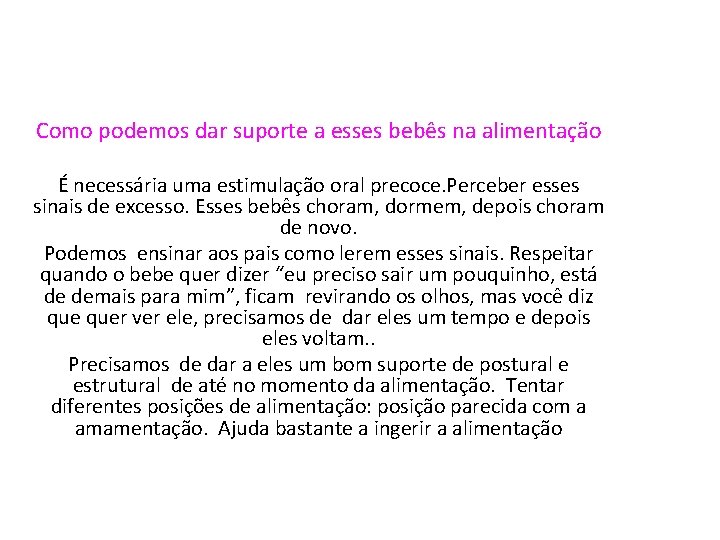 Como podemos dar suporte a esses bebês na alimentação

É necessária uma estimulação oral precoce.Perceber esses sinais de excesso. Esses bebês choram, dormem, depois choram de novo.

Podemos ensinar aos pais como lerem esses sinais. Respeitar quando o bebe quer dizer “eu preciso sair um pouquinho, está de demais para mim”, ficam revirando os olhos, mas você diz que quer ver ele, precisamos de dar eles um tempo e depois eles voltam..

Precisamos de dar a eles um bom suporte de postural e estrutural de até no momento da alimentação. Tentar diferentes posições de alimentação: posição parecida com a amamentação. Ajuda bastante a ingerir a alimentação